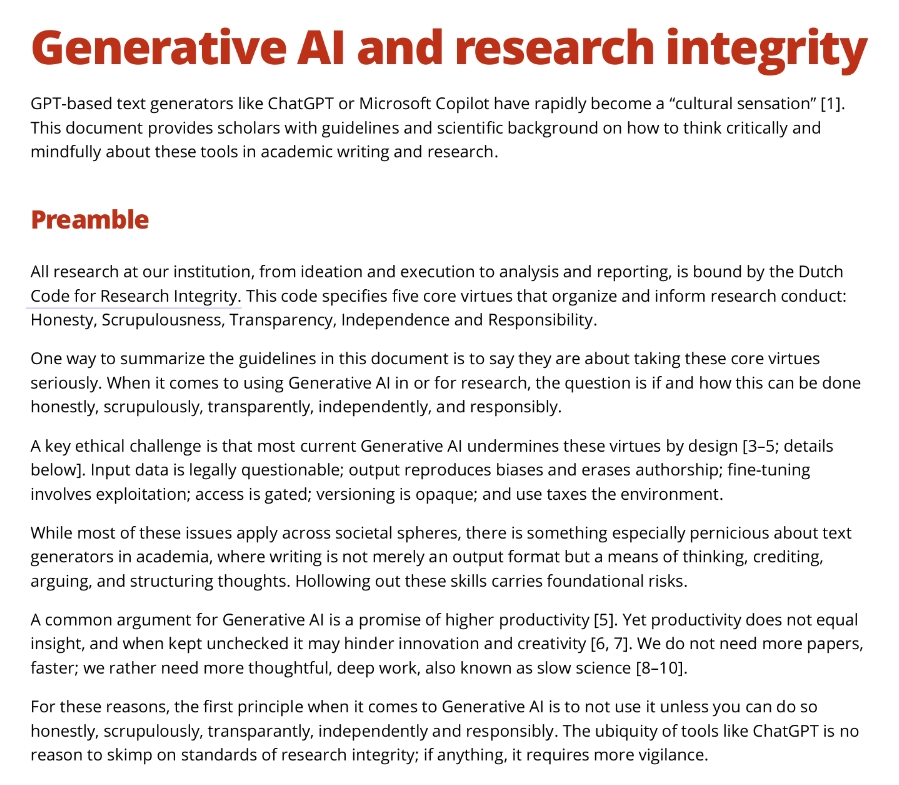 Generative AI and research integrity

GPT-based text generators like ChatGPT or Microsoft Copilot have rapidly become a “cultural sensation” [1]. This document provides scholars with guidelines and scientific background on how to think critically and mindfully about these tools in academic writing and research.

Preamble

All research at our institution, from ideation and execution to analysis and reporting, is bound by the Dutch Code for Research Integrity. This code specifies five core virtues that organize and inform research conduct: Honesty, Scrupulousness, Transparency, Independence and Responsibility.

One way to summarize the guidelines in this document is to say they are about taking these core virtues seriously. When it comes to using Generative AI in or for research, the question is if and how this can be done honestly, scrupulously, transparently, independently, and responsibly.

A key ethical challenge is that most current Generative AI undermines these virtues by design [3–5; details below]. Input data is legally questionable; output reproduces biases and erases authorship; fine-tuning involves exploitation; access is gated; versioning is opaque; and use taxes the environment.

While most of these issues apply across societal spheres, there is something especially pernicious about text generators in academia, where writing is not merely an output format but a means of thinking, crediting, arguing, and structuring thoughts. Hollowing out these skills carries foundational risks.

A common argument for Generative AI is a promise of higher productivity [5]. Yet productivity does not equal insight, and when kept unchecked it may hinder innovation and creativity [6, 7]. We do not need more papers, faster; we rather need more thoughtful, deep work, also known as slow science [8–10].

For these reasons, the first principle when it comes to Generative AI is to not use it unless you can do so honestly, scrupulously, transparantly, independently and responsibly. The ubiquity of tools like ChatGPT is no reason to skimp on standards of research integrity; if anything, it requires more vigilance.